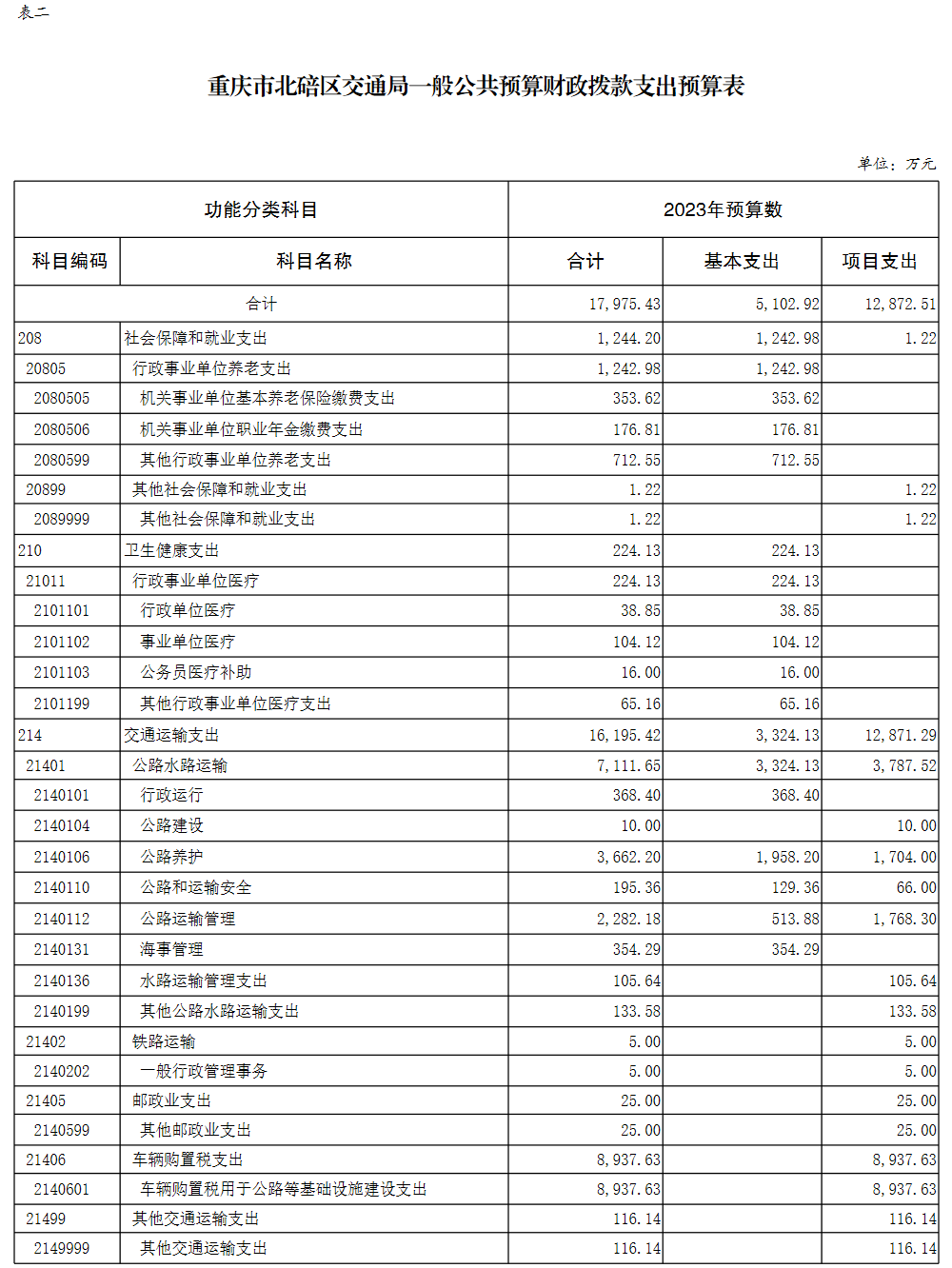 表二

重庆市北碚区交通局一般公共预算财政拨款支出预算表

单位：万元

| 功能分类科目 | | 2023年预算数 | | |
|---|---|---|---|---|
| 科目编码 | 科目名称 | 合计 | 基本支出 | 项目支出 |
| 合计 | | 17,975.43 | 5,102.92 | 12,872.51 |
| 208 | 社会保障和就业支出 | 1,244.20 | 1,242.98 | 1.22 |
| 20805 | 行政事业单位养老支出 | 1,242.98 | 1,242.98 | |
| 2080505 | 机关事业单位基本养老保险缴费支出 | 353.62 | 353.62 | |
| 2080506 | 机关事业单位职业年金缴费支出 | 176.81 | 176.81 | |
| 2080599 | 其他行政事业单位养老支出 | 712.55 | 712.55 | |
| 20899 | 其他社会保障和就业支出 | 1.22 | | 1.22 |
| 2089999 | 其他社会保障和就业支出 | 1.22 | | 1.22 |
| 210 | 卫生健康支出 | 224.13 | 224.13 | |
| 21011 | 行政事业单位医疗 | 224.13 | 224.13 | |
| 2101101 | 行政单位医疗 | 38.85 | 38.85 | |
| 2101102 | 事业单位医疗 | 104.12 | 104.12 | |
| 2101103 | 公务员医疗补助 | 16.00 | 16.00 | |
| 2101199 | 其他行政事业单位医疗支出 | 65.16 | 65.16 | |
| 214 | 交通运输支出 | 16,195.42 | 3,324.13 | 12,871.29 |
| 21401 | 公路水路运输 | 7,111.65 | 3,324.13 | 3,787.52 |
| 2140101 | 行政运行 | 368.40 | 368.40 | |
| 2140104 | 公路建设 | 10.00 | | 10.00 |
| 2140106 | 公路养护 | 3,662.20 | 1,958.20 | 1,704.00 |
| 2140110 | 公路和运输安全 | 195.36 | 129.36 | 66.00 |
| 2140112 | 公路运输管理 | 2,282.18 | 513.88 | 1,768.30 |
| 2140131 | 海事管理 | 354.29 | 354.29 | |
| 2140136 | 水路运输管理支出 | 105.64 | | 105.64 |
| 2140199 | 其他公路水路运输支出 | 133.58 | | 133.58 |
| 21402 | 铁路运输 | 5.00 | | 5.00 |
| 2140202 | 一般行政管理事务 | 5.00 | | 5.00 |
| 21405 | 邮政业支出 | 25.00 | | 25.00 |
| 2140599 | 其他邮政业支出 | 25.00 | | 25.00 |
| 21406 | 车辆购置税支出 | 8,937.63 | | 8,937.63 |
| 2140601 | 车辆购置税用于公路等基础设施建设支出 | 8,937.63 | | 8,937.63 |
| 21499 | 其他交通运输支出 | 116.14 | | 116.14 |
| 2149999 | 其他交通运输支出 | 116.14 | | 116.14 |